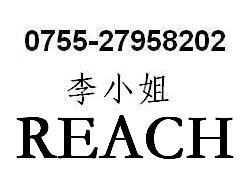 0755-27958202

李小姐

REACH